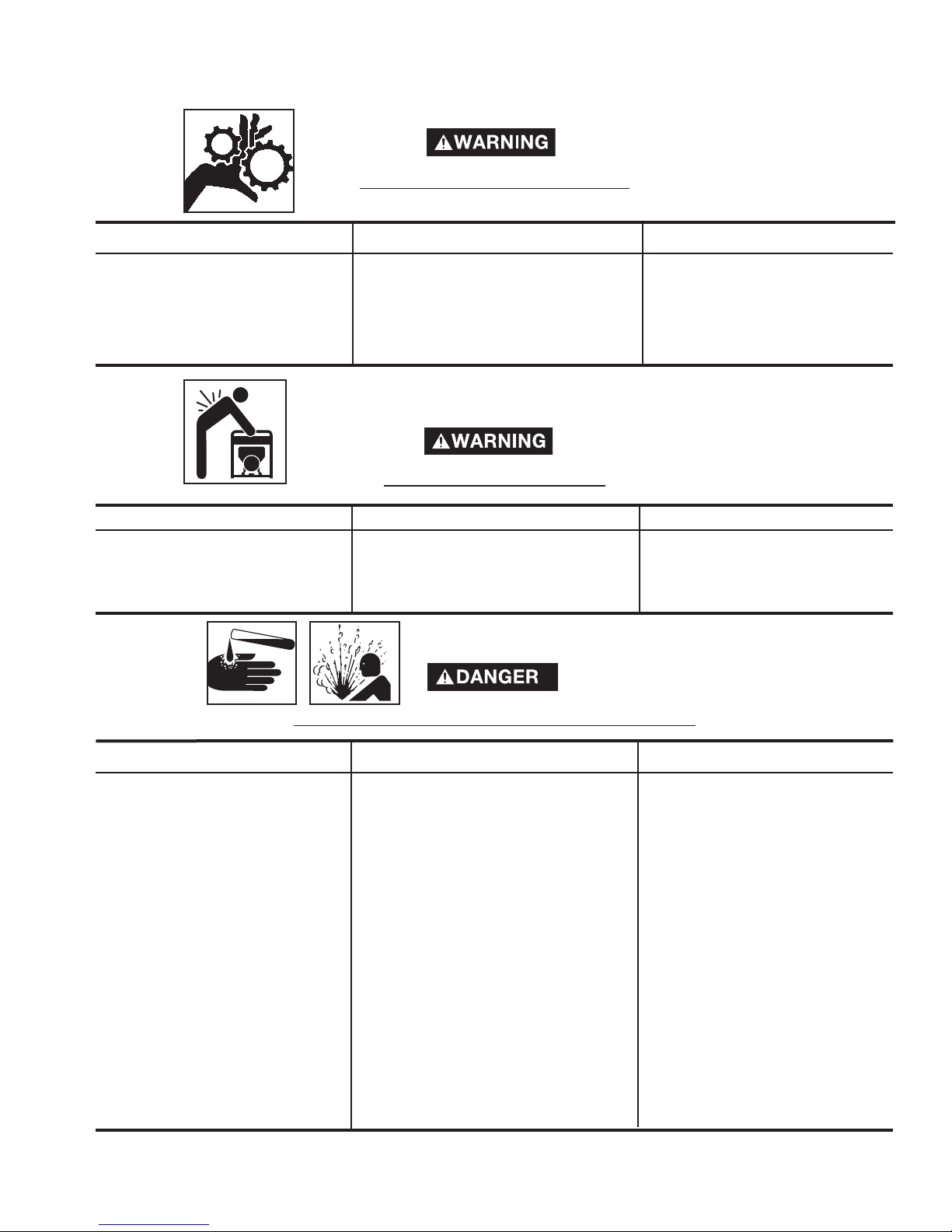 WARNING

WARNING

DANGER